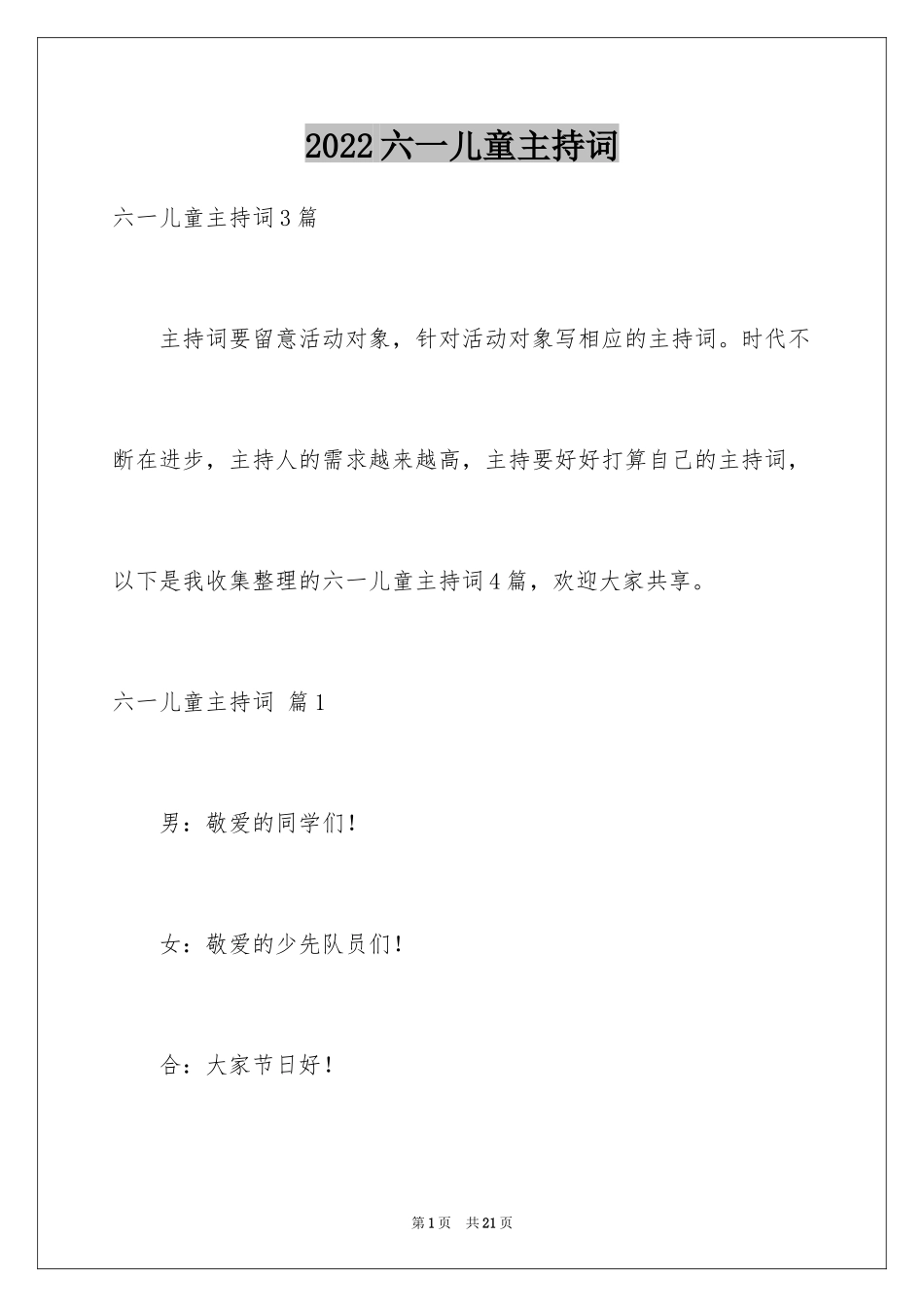 2022六一儿童主持词

六一儿童主持词3篇

主持词要留意活动对象，针对活动对象写相应的主持词。时代不断在进步，主持人的需求越来越高，主持要好好打算自己的主持词，以下是我收集整理的六一儿童主持词4篇，欢迎大家共享。

六一儿童主持词 篇1

男：敬爱的同学们！

女：敬爱的少先队员们！

合：大家节日好！

第1页 共21页